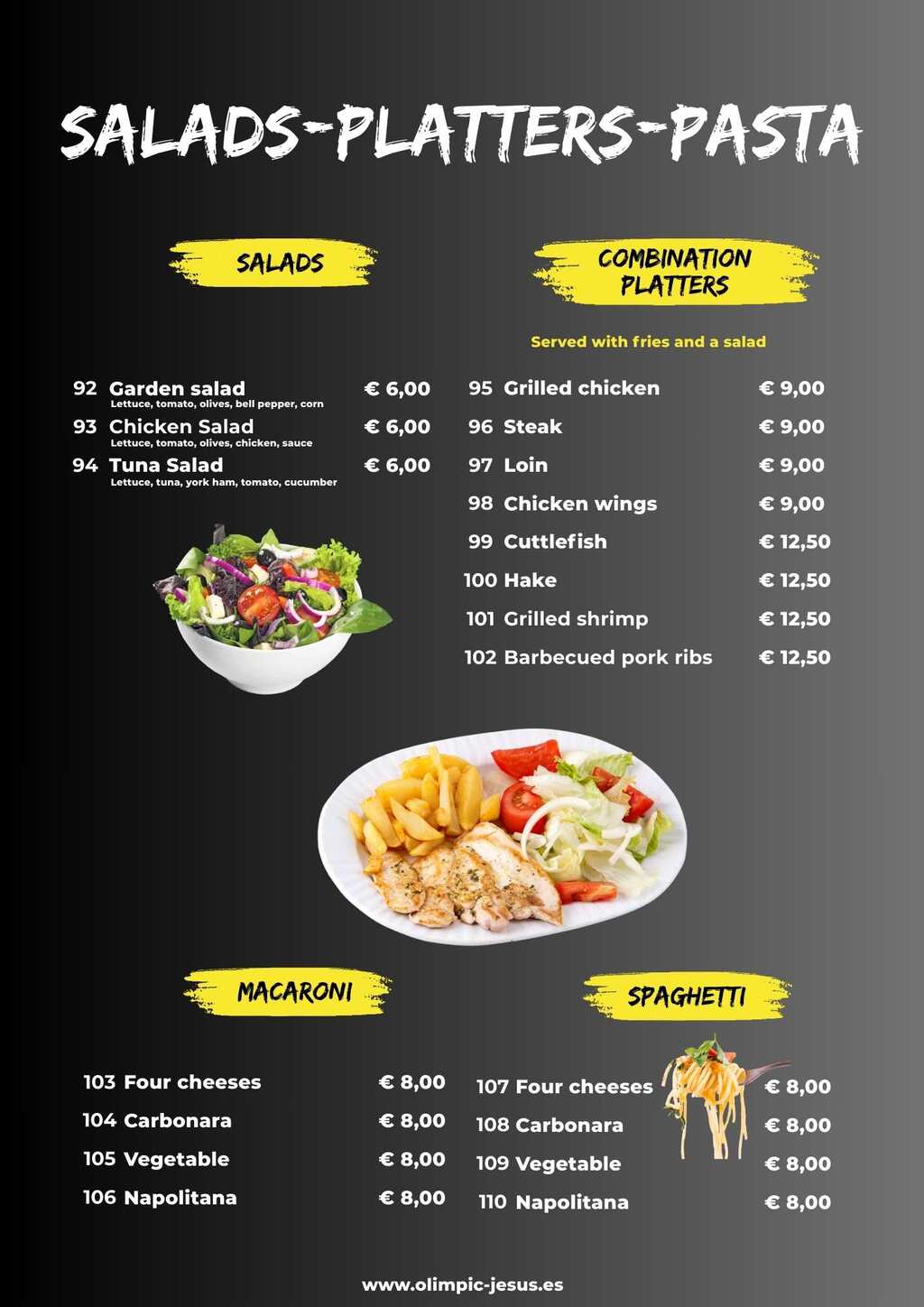 SALADS-PLATTERS-PASTA

SALADS

92 Garden salad € 6,00
Lettuce, tomato, olives, bell pepper, corn

93 Chicken Salad € 6,00
Lettuce, tomato, olives, chicken, sauce

94 Tuna Salad € 6,00
Lettuce, tuna, york ham, tomato, cucumber

COMBINATION PLATTERS

Served with fries and a salad

95 Grilled chicken € 9,00
96 Steak € 9,00
97 Loin € 9,00
98 Chicken wings € 9,00
99 Cuttlefish € 12,50
100 Hake € 12,50
101 Grilled shrimp € 12,50
102 Barbecued pork ribs € 12,50

MACARONI

103 Four cheeses € 8,00
104 Carbonara € 8,00
105 Vegetable € 8,00
106 Napolitana € 8,00

SPAGHETTI

107 Four cheeses € 8,00
108 Carbonara € 8,00
109 Vegetable € 8,00
110 Napolitana € 8,00

www.olimpic-jesus.es